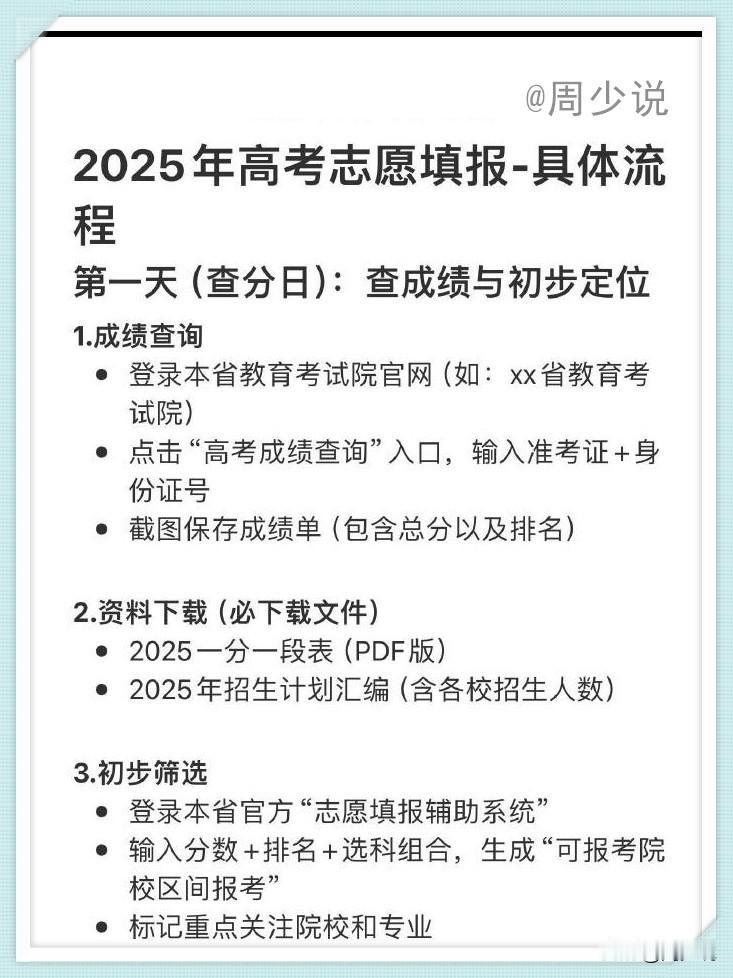 @周少说

2025年高考志愿填报-具体流程

第一天（查分日）：查成绩与初步定位

1.成绩查询

- 登录本省教育考试院官网（如：xx省教育考试院）
- 点击“高考成绩查询”入口，输入准考证+身份证号
- 截图保存成绩单（包含总分以及排名）

2.资料下载（必下载文件）

- 2025一分一段表（PDF版）
- 2025年招生计划汇编（含各校招生人数）

3.初步筛选

- 登录本省官方“志愿填报辅助系统”
- 输入分数+排名+选科组合，生成“可报考院校区间报考”
- 标记重点关注院校和专业